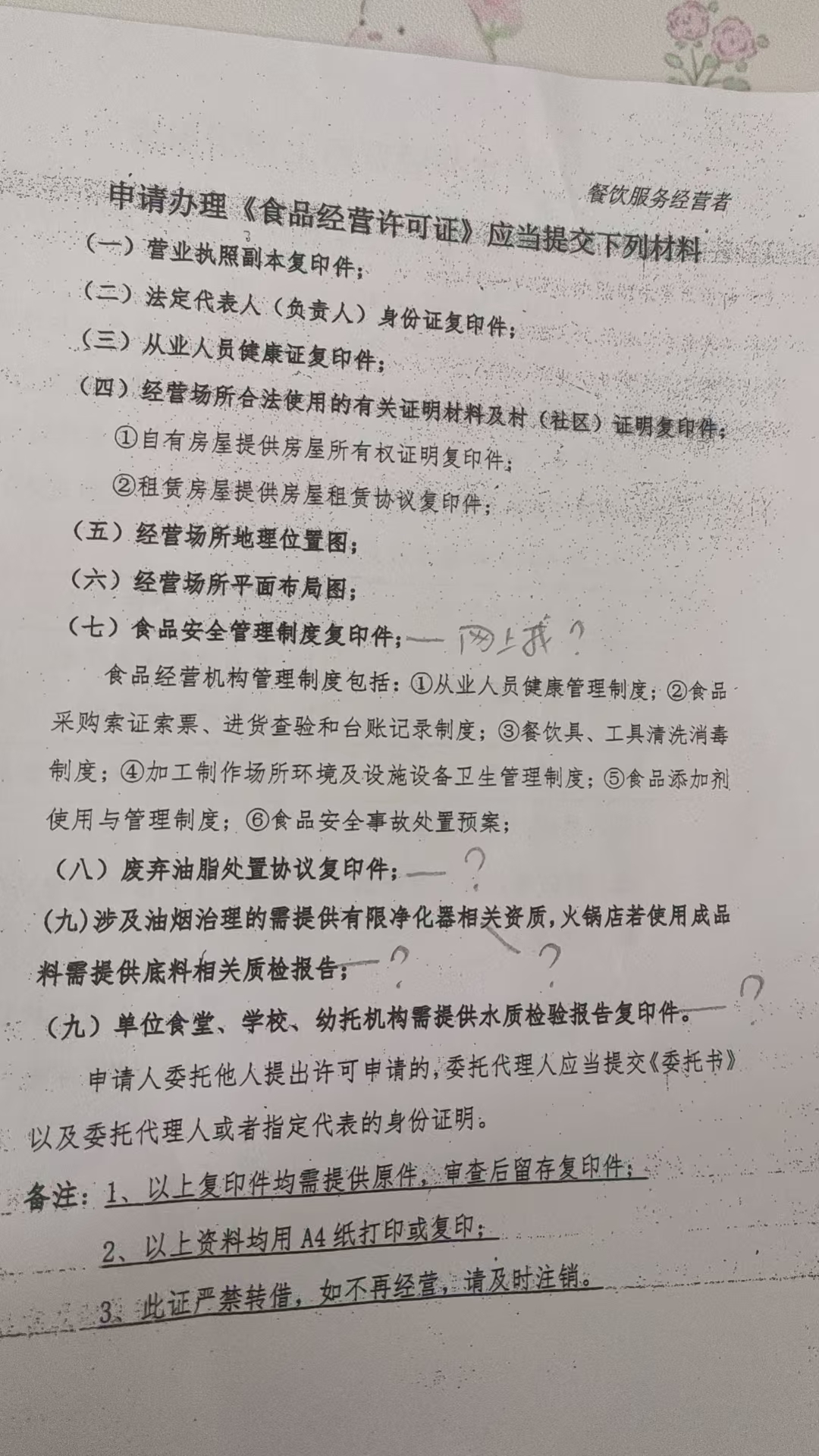 餐饮服务经营者

申请办理《食品经营许可证》应当提交下列材料

（一）营业执照副本复印件；

（二）法定代表人（负责人）身份证复印件；

（三）从业人员健康证复印件；

（四）经营场所合法使用的有关证明材料及村（社区）证明复印件；

①自有房屋提供房屋所有权证明复印件；

②租赁房屋提供房屋租赁协议复印件；

（五）经营场所地理位置图；

（六）经营场所平面布局图；

（七）食品安全管理制度复印件；— 网上找？

食品经营机构管理制度包括：①从业人员健康管理制度；②食品采购索证索票、进货查验和台账记录制度；③餐饮具、工具清洗消毒制度；④加工制作场所环境及设施设备卫生管理制度；⑤食品添加剂使用与管理制度；⑥食品安全事故处置预案；

（八）废弃油脂处置协议复印件；— ？

(九)涉及油烟治理的需提供有限净化器相关资质，火锅店若使用成品料需提供底料相关质检报告；— ? ?

（九）单位食堂、学校、幼托机构需提供水质检验报告复印件。— ?

申请人委托他人提出许可申请的，委托代理人应当提交《委托书》以及委托代理人或者指定代表的身份证明。

备注：1、以上复印件均需提供原件，审查后留存复印件；

2、以上资料均用 A4 纸打印或复印；

3、此证严禁转借，如不再经营，请及时注销。